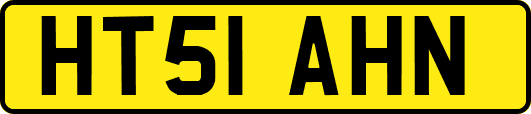 HT51 AHN